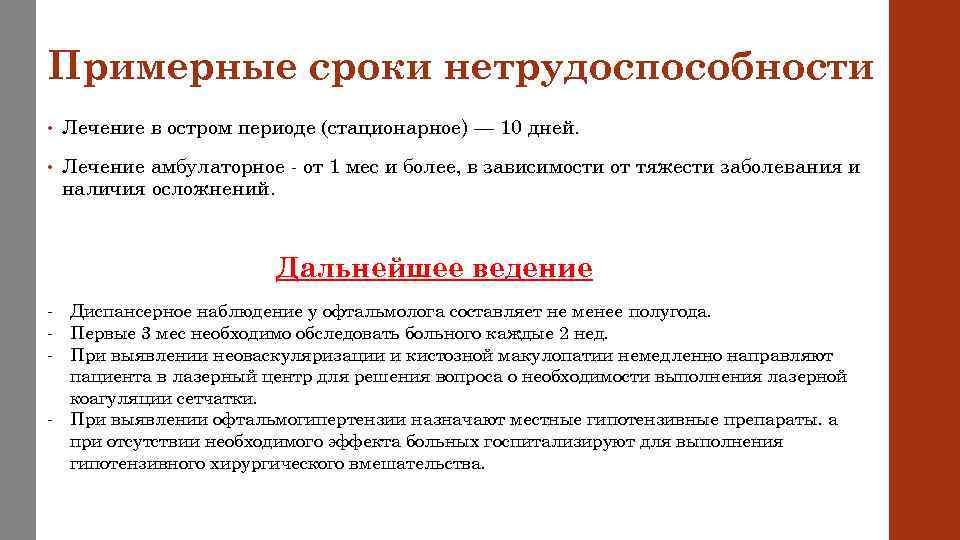 Примерные сроки нетрудоспособности

• Лечение в остром периоде (стационарное) — 10 дней.

• Лечение амбулаторное - от 1 мес и более, в зависимости от тяжести заболевания и наличия осложнений.

Дальнейшее ведение

- Диспансерное наблюдение у офтальмолога составляет не менее полугода.
- Первые 3 мес необходимо обследовать больного каждые 2 нед.
- При выявлении неоваскуляризации и кистозной макулопатии немедленно направляют пациента в лазерный центр для решения вопроса о необходимости выполнения лазерной коагуляции сетчатки.
- При выявлении офтальмогипертензии назначают местные гипотензивные препараты. а при отсутствии необходимого эффекта больных госпитализируют для выполнения гипотензивного хирургического вмешательства.